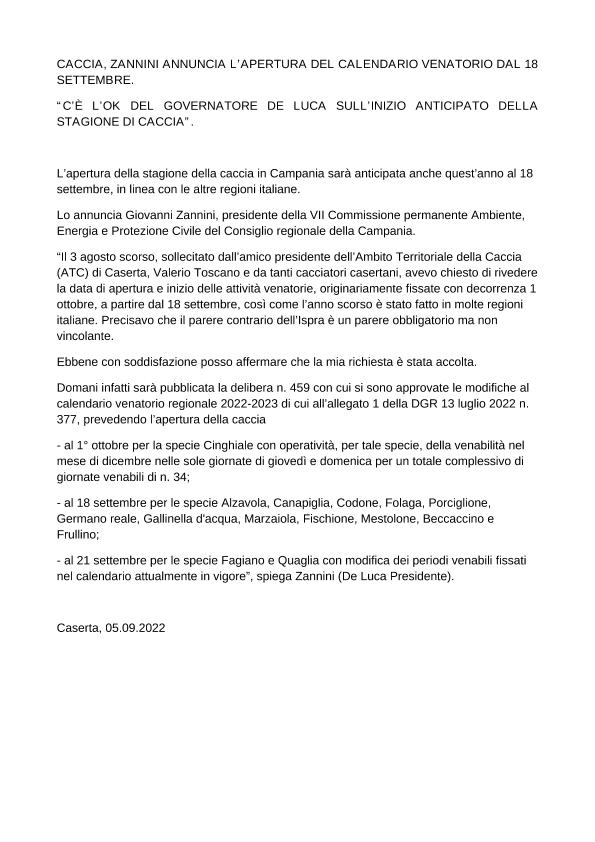 CACCIA, ZANNINI ANNUNCIA L'APERTURA DEL CALENDARIO VENATORIO DAL 18 SETTEMBRE.

"C'È L'OK DEL GOVERNATORE DE LUCA SULL'INIZIO ANTICIPATO DELLA STAGIONE DI CACCIA".

L'apertura della stagione della caccia in Campania sarà anticipata anche quest'anno al 18 settembre, in linea con le altre regioni italiane.

Lo annuncia Giovanni Zannini, presidente della VII Commissione permanente Ambiente, Energia e Protezione Civile del Consiglio regionale della Campania.

"Il 3 agosto scorso, sollecitato dall'amico presidente dell'Ambito Territoriale della Caccia (ATC) di Caserta, Valerio Toscano e da tanti cacciatori casertani, avevo chiesto di rivedere la data di apertura e inizio delle attività venatorie, originariamente fissate con decorrenza 1 ottobre, a partire dal 18 settembre, così come l'anno scorso è stato fatto in molte regioni italiane. Precisavo che il parere contrario dell'Ispra è un parere obbligatorio ma non vincolante.

Ebbene con soddisfazione posso affermare che la mia richiesta è stata accolta.

Domani infatti sarà pubblicata la delibera n. 459 con cui si sono approvate le modifiche al calendario venatorio regionale 2022-2023 di cui all'allegato 1 della DGR 13 luglio 2022 n. 377, prevedendo l'apertura della caccia

- al 1° ottobre per la specie Cinghiale con operatività, per tale specie, della venabilità nel mese di dicembre nelle sole giornate di giovedì e domenica per un totale complessivo di giornate venabili di n. 34;

- al 18 settembre per le specie Alzavola, Canapiglia, Codone, Folaga, Porciglione, Germano reale, Gallinella d'acqua, Marzaiola, Fischione, Mestolone, Beccaccino e Frullino;

- al 21 settembre per le specie Fagiano e Quaglia con modifica dei periodi venabili fissati nel calendario attualmente in vigore", spiega Zannini (De Luca Presidente).

Caserta, 05.09.2022